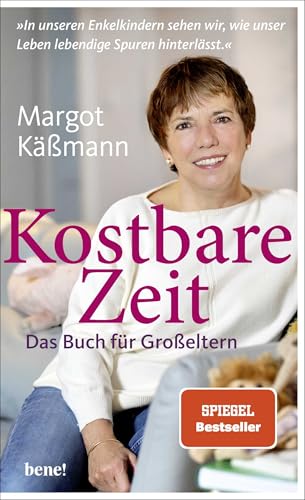 »In unseren Enkelkindern sehen wir, wie unser Leben lebendige Spuren hinterlässt.«

Margot Käßmann

Kostbare Zeit

Das Buch für Großeltern

SPIEGEL Bestseller

bene!